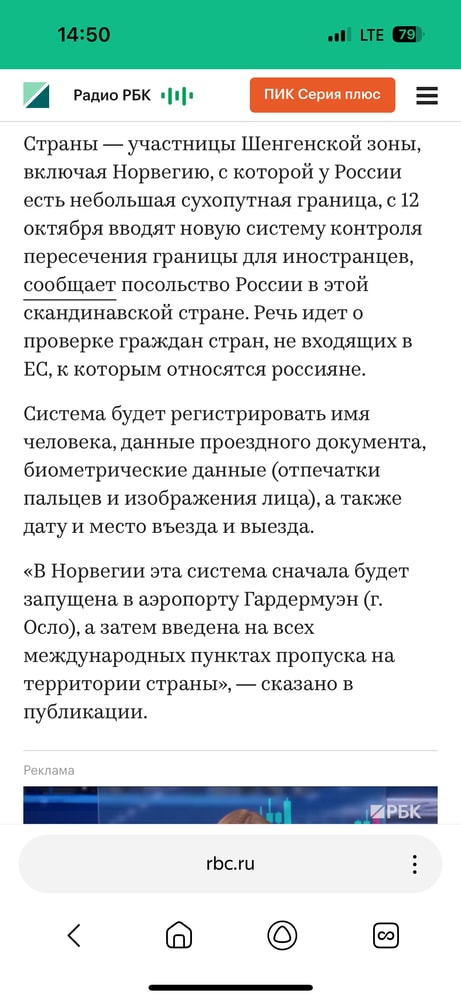 14:50

LTE 79

Радио РБК

ПИК Серия плюс

Страны — участницы Шенгенской зоны, включая Норвегию, с которой у России есть небольшая сухопутная граница, с 12 октября вводят новую систему контроля пересечения границы для иностранцев, сообщает посольство России в этой скандинавской стране. Речь идет о проверке граждан стран, не входящих в ЕС, к которым относятся россияне.

Система будет регистрировать имя человека, данные проездного документа, биометрические данные (отпечатки пальцев и изображения лица), а также дату и место въезда и выезда.

«В Норвегии эта система сначала будет запущена в аэропорту Гардермуэн (г. Осло), а затем введена на всех международных пунктах пропуска на территории страны», — сказано в публикации.

Реклама

РБК

rbc.ru